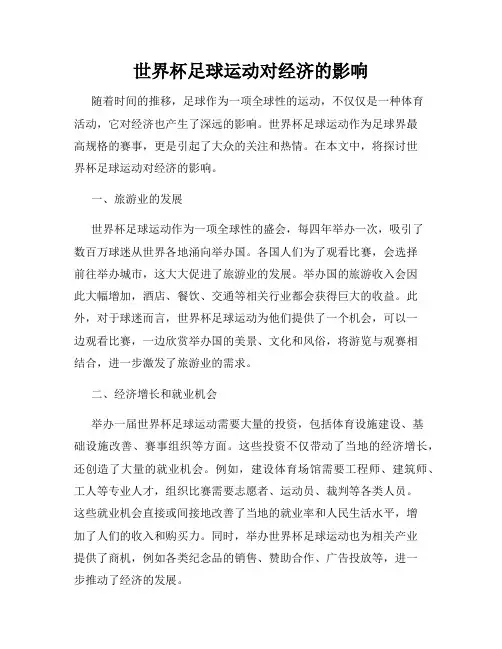 世界杯足球运动对经济的影响

随着时间的推移，足球作为一项全球性的运动，不仅仅是一种体育活动，它对经济也产生了深远的影响。世界杯足球运动作为足球界最高规格的赛事，更是引起了大众的关注和热情。在本文中，将探讨世界杯足球运动对经济的影响。

一、旅游业的发展

世界杯足球运动作为一项全球性的盛会，每四年举办一次，吸引了数百万球迷从世界各地涌向举办国。各国人们为了观看比赛，会选择前往举办城市，这大大促进了旅游业的发展。举办国的旅游收入会因此大幅增加，酒店、餐饮、交通等相关行业都会获得巨大的收益。此外，对于球迷而言，世界杯足球运动为他们提供了一个机会，可以一边观看比赛，一边欣赏举办国的美景、文化和风俗，将游览与观赛相结合，进一步激发了旅游业的需求。

二、经济增长和就业机会

举办一届世界杯足球运动需要大量的投资，包括体育设施建设、基础设施改善、赛事组织等方面。这些投资不仅带动了当地的经济增长，还创造了大量的就业机会。例如，建设体育场馆需要工程师、建筑师、工人等专业人才，组织比赛需要志愿者、运动员、裁判等各类人员。这些就业机会直接或间接地改善了当地的就业率和人民生活水平，增加了人们的收入和购买力。同时，举办世界杯足球运动也为相关产业提供了商机，例如各类纪念品的销售、赞助合作、广告投放等，进一步推动了经济的发展。